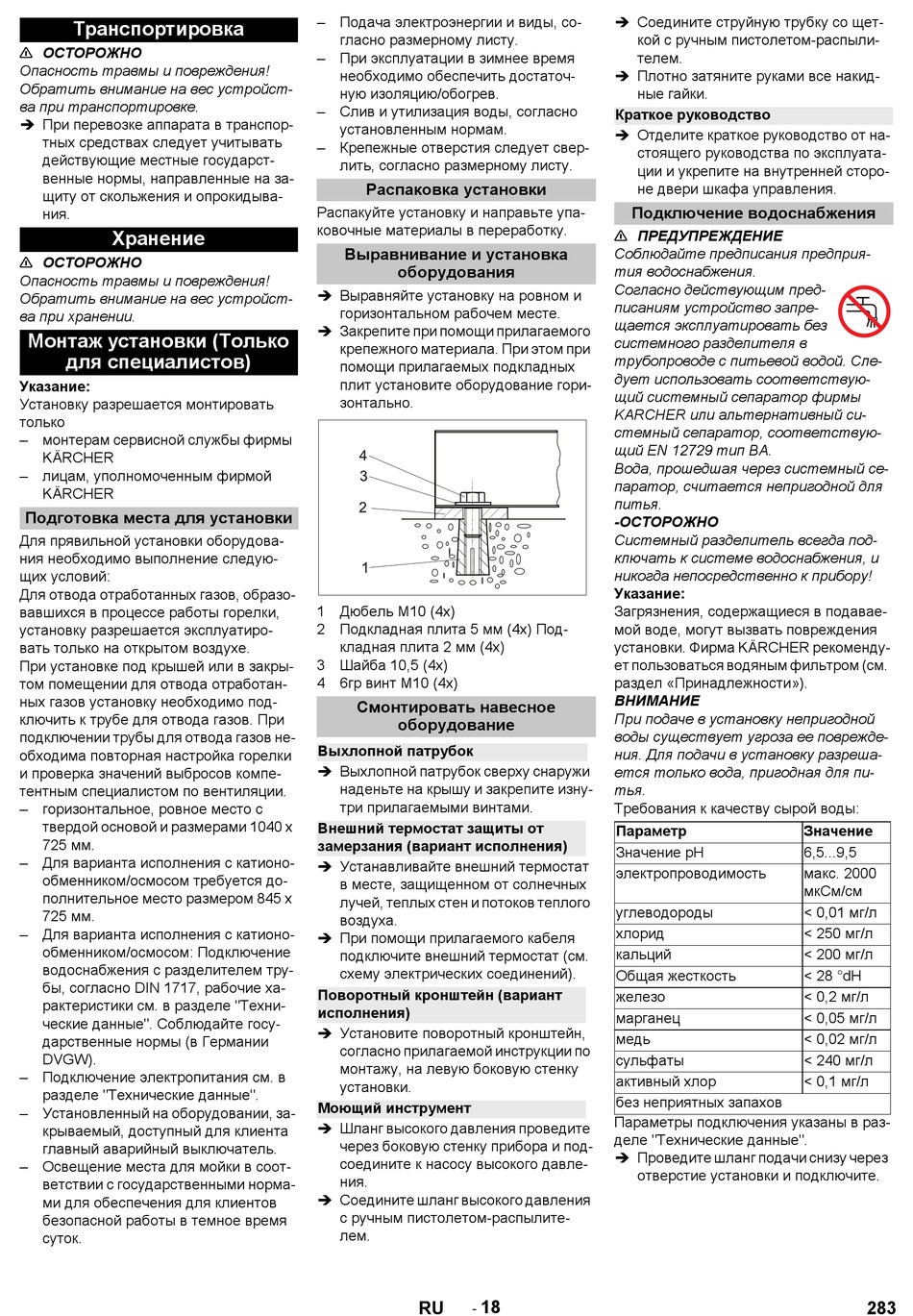 Транспортировка

⚠ ОСТОРОЖНО
Опасность травмы и повреждения! Обратить внимание на вес устройства при транспортировке.

➔ При перевозке аппарата в транспортных средствах следует учитывать действующие местные государственные нормы, направленные на защиту от скольжения и опрокидывания.

Хранение

⚠ ОСТОРОЖНО
Опасность травмы и повреждения! Обратить внимание на вес устройства при хранении.

Монтаж установки (Только для специалистов)

Указание:
Установку разрешается монтировать только
– монтерам сервисной службы фирмы KÄRCHER
– лицам, уполномоченным фирмой KÄRCHER

Подготовка места для установки

Для прявильной установки оборудования необходимо выполнение следующих условий:
Для отвода отработанных газов, образовавшихся в процессе работы горелки, установку разрешается эксплуатировать только на открытом воздухе.
При установке под крышей или в закрытом помещении для отвода отработанных газов установку необходимо подключить к трубе для отвода газов. При подключении трубы для отвода газов необходима повторная настройка горелки и проверка значений выбросов компетентным специалистом по вентиляции.
– горизонтальное, ровное место с твердой основой и размерами 1040 x 725 мм.
– Для варианта исполнения с катионообменником/осмосом требуется дополнительное место размером 845 x 725 мм.
– Для варианта исполнения с катионообменником/осмосом: Подключение водоснабжения с разделителем трубы, согласно DIN 1717, рабочие характеристики см. в разделе "Технические данные". Соблюдайте государственные нормы (в Германии DVGW).
– Подключение электропитания см. в разделе "Технические данные".
– Установленный на оборудовании, закрываемый, доступный для клиента главный аварийный выключатель.
– Освещение места для мойки в соответствии с государственными нормами для обеспечения для клиентов безопасной работы в темное время суток.
– Подача электроэнергии и виды, согласно размерному листу.
– При эксплуатации в зимнее время необходимо обеспечить достаточную изоляцию/обогрев.
– Слив и утилизация воды, согласно установленным нормам.
– Крепежные отверстия следует сверлить, согласно размерному листу.

Распаковка установки

Распакуйте установку и направьте упаковочные материалы в переработку.

Выравнивание и установка оборудования

➔ Выравняйте установку на ровном и горизонтальном рабочем месте.
➔ Закрепите при помощи прилагаемого крепежного материала. При этом при помощи прилагаемых подкладных плит установите оборудование горизонтально.

4
3
2
1

1 Дюбель M10 (4x)
2 Подкладная плита 5 мм (4x) Подкладная плита 2 мм (4x)
3 Шайба 10,5 (4x)
4 6гр винт M10 (4x)

Смонтировать навесное оборудование

Выхлопной патрубок
➔ Выхлопной патрубок сверху снаружи наденьте на крышу и закрепите изнутри прилагаемыми винтами.

Внешний термостат защиты от замерзания (вариант исполнения)
➔ Устанавливайте внешний термостат в месте, защищенном от солнечных лучей, теплых стен и потоков теплого воздуха.
➔ При помощи прилагаемого кабеля подключите внешний термостат (см. схему электрических соединений).

Поворотный кронштейн (вариант исполнения)
➔ Установите поворотный кронштейн, согласно прилагаемой инструкции по монтажу, на левую боковую стенку установки.

Моющий инструмент
➔ Шланг высокого давления проведите через боковую стенку прибора и подсоедините к насосу высокого давления.
➔ Соедините шланг высокого давления с ручным пистолетом-распылителем.
➔ Соедините струйную трубку со щеткой с ручным пистолетом-распылителем.
➔ Плотно затяните руками все накидные гайки.

Краткое руководство
➔ Отделите краткое руководство от настоящего руководства по эксплуатации и укрепите на внутренней стороне двери шкафа управления.

Подключение водоснабжения

⚠ ПРЕДУПРЕЖДЕНИЕ
Соблюдайте предписания предприятия водоснабжения.
Согласно действующим предписаниям устройство запрещается эксплуатировать без системного разделителя в трубопроводе с питьевой водой. Следует использовать соответствующий системный сепаратор фирмы KARCHER или альтернативный системный сепаратор, соответствующий EN 12729 тип BA.
Вода, прошедшая через системный сепаратор, считается непригодной для питья.
-ОСТОРОЖНО
Системный разделитель всегда подключать к системе водоснабжения, и никогда непосредственно к прибору!
Указание:
Загрязнения, содержащиеся в подаваемой воде, могут вызвать повреждения установки. Фирма KÄRCHER рекомендует пользоваться водяным фильтром (см. раздел «Принадлежности»).
ВНИМАНИЕ
При подаче в установку непригодной воды существует угроза ее повреждения. Для подачи в установку разрешается только вода, пригодная для питья.
Требования к качеству сырой воды:

| Параметр | Значение |
|---|---|
| Значение pH | 6,5...9,5 |
| электропроводимость | макс. 2000 мкСм/см |
| углеводороды | < 0,01 мг/л |
| хлорид | < 250 мг/л |
| кальций | < 200 мг/л |
| Общая жесткость | < 28 °dH |
| железо | < 0,2 мг/л |
| марганец | < 0,05 мг/л |
| медь | < 0,02 мг/л |
| сульфаты | < 240 мг/л |
| активный хлор | < 0,1 мг/л |
| без неприятных запахов | |

Параметры подключения указаны в разделе "Технические данные".
➔ Проведите шланг подачи снизу через отверстие установки и подключите.

RU - 18
283